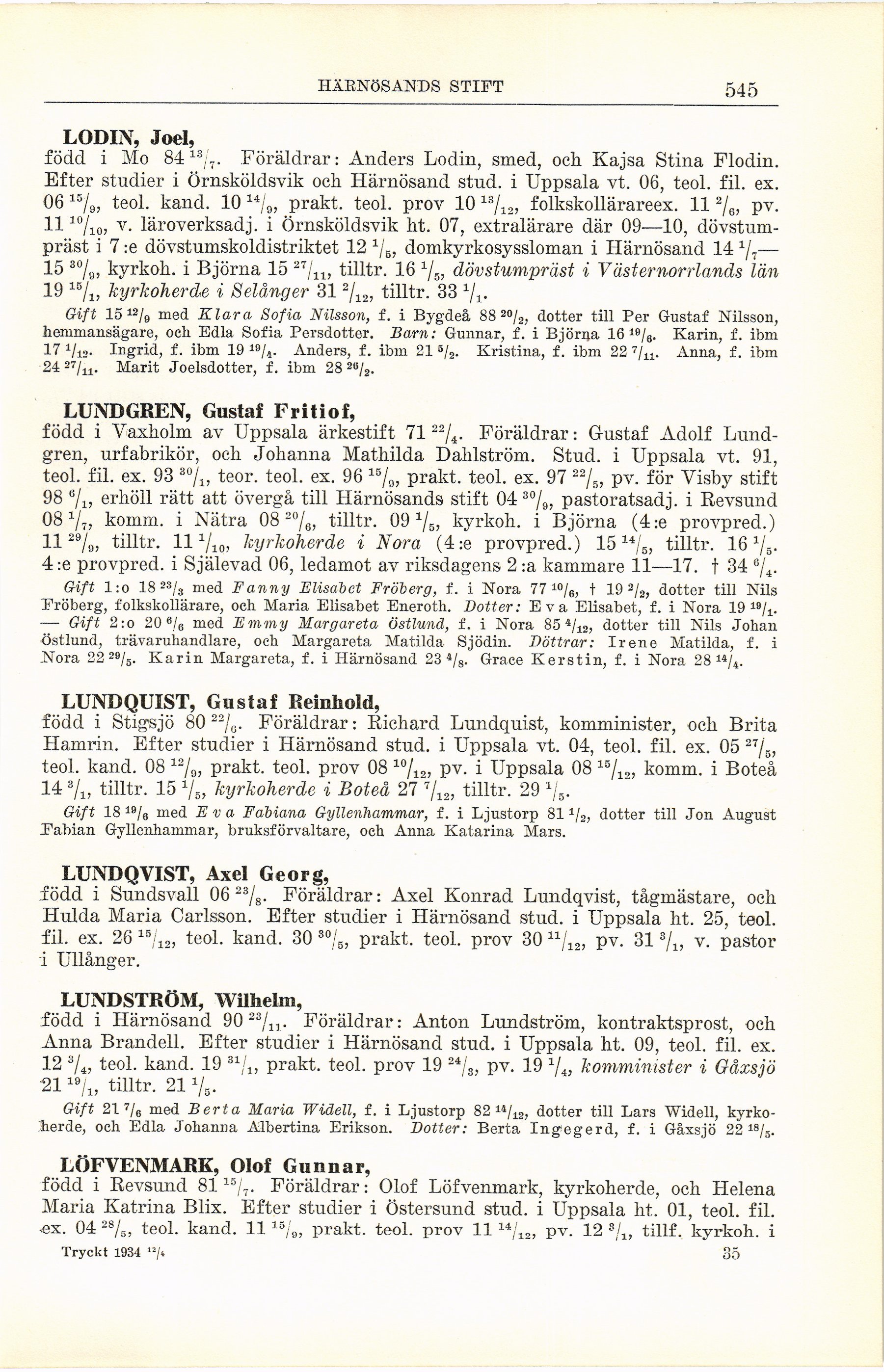 HÄRNÖSANDS STIFT 545

LODIN, Joel,
född i Mo 84 $^{13}/_{7}$. Föräldrar: Anders Lodin, smed, och Kajsa Stina Flodin. Efter studier i Örnsköldsvik och Härnösand stud. i Uppsala vt. 06, teol. fil. ex. 06 $^{15}/_{9}$, teol. kand. 10 $^{14}/_{9}$, prakt. teol. prov 10 $^{13}/_{12}$, folkskollärareex. 11 $^{2}/_{6}$, pv. 11 $^{10}/_{10}$, v. läroverksadj. i Örnsköldsvik ht. 07, extralärare där 09—10, dövstumpräst i 7:e dövstumskoldistriktet 12 $^{1}/_{5}$, domkyrkosyssloman i Härnösand 14 $^{1}/_{7}$—15 $^{30}/_{9}$, kyrkoh. i Björna 15 $^{27}/_{11}$, tilltr. 16 $^{1}/_{5}$, dövstumpräst i Västernorrlands län 19 $^{15}/_{1}$, kyrkoherde i Selånger 31 $^{2}/_{12}$, tilltr. 33 $^{1}/_{1}$.
Gift 15 $^{12}/_{9}$ med Klara Sofia Nilsson, f. i Bygdeå 88 $^{20}/_{2}$, dotter till Per Gustaf Nilsson, hemmansägare, och Edla Sofia Persdotter. Barn: Gunnar, f. i Björna 16 $^{19}/_{6}$. Karin, f. ibm 17 $^{1}/_{12}$. Ingrid, f. ibm 19 $^{19}/_{4}$. Anders, f. ibm 21 $^{5}/_{2}$. Kristina, f. ibm 22 $^{7}/_{11}$. Anna, f. ibm 24 $^{27}/_{11}$. Marit Joelsdotter, f. ibm 28 $^{26}/_{2}$.

LUNDGREN, Gustaf Fritiof,
född i Vaxholm av Uppsala ärkestift 71 $^{22}/_{4}$. Föräldrar: Gustaf Adolf Lundgren, urfabrikör, och Johanna Mathilda Dahlström. Stud. i Uppsala vt. 91, teol. fil. ex. 93 $^{30}/_{1}$, teor. teol. ex. 96 $^{15}/_{9}$, prakt. teol. ex. 97 $^{22}/_{5}$, pv. för Visby stift 98 $^{6}/_{1}$, erhöll rätt att övergå till Härnösands stift 04 $^{30}/_{9}$, pastoratsadj. i Revsund 08 $^{1}/_{7}$, komm. i Nätra 08 $^{20}/_{6}$, tilltr. 09 $^{1}/_{5}$, kyrkoh. i Björna (4:e provpred.) 11 $^{29}/_{9}$, tilltr. 11 $^{1}/_{10}$, kyrkoherde i Nora (4:e provpred.) 15 $^{14}/_{5}$, tilltr. 16 $^{1}/_{5}$. 4:e provpred. i Själevad 06, ledamot av riksdagens 2:a kammare 11—17. † 34 $^{6}/_{4}$.
Gift 1:o 18 $^{23}/_{3}$ med Fanny Elisabet Fröberg, f. i Nora 77 $^{10}/_{6}$, † 19 $^{2}/_{2}$, dotter till Nils Fröberg, folkskollärare, och Maria Elisabet Eneroth. Dotter: Eva Elisabet, f. i Nora 19 $^{19}/_{1}$. — Gift 2:o 20 $^{6}/_{6}$ med Emmy Margareta Östlund, f. i Nora 85 $^{4}/_{12}$, dotter till Nils Johan Östlund, trävaruhandlare, och Margareta Matilda Sjödin. Döttrar: Irene Matilda, f. i Nora 22 $^{29}/_{5}$. Karin Margareta, f. i Härnösand 23 $^{4}/_{8}$. Grace Kerstin, f. i Nora 28 $^{14}/_{4}$.

LUNDQUIST, Gustaf Reinhold,
född i Stigsjö 80 $^{22}/_{6}$. Föräldrar: Richard Lundquist, komminister, och Brita Hamrin. Efter studier i Härnösand stud. i Uppsala vt. 04, teol. fil. ex. 05 $^{27}/_{5}$, teol. kand. 08 $^{12}/_{9}$, prakt. teol. prov 08 $^{10}/_{12}$, pv. i Uppsala 08 $^{15}/_{12}$, komm. i Boteå 14 $^{3}/_{1}$, tilltr. 15 $^{1}/_{5}$, kyrkoherde i Boteå 27 $^{7}/_{12}$, tilltr. 29 $^{1}/_{5}$.
Gift 18 $^{19}/_{6}$ med Eva Fabiana Gyllenhammar, f. i Ljustorp 81 $^{1}/_{2}$, dotter till Jon August Fabian Gyllenhammar, bruksförvaltare, och Anna Katarina Mars.

LUNDQVIST, Axel Georg,
född i Sundsvall 06 $^{23}/_{8}$. Föräldrar: Axel Konrad Lundqvist, tågmästare, och Hulda Maria Carlsson. Efter studier i Härnösand stud. i Uppsala ht. 25, teol. fil. ex. 26 $^{15}/_{12}$, teol. kand. 30 $^{30}/_{5}$, prakt. teol. prov 30 $^{11}/_{12}$, pv. 31 $^{3}/_{1}$, v. pastor i Ullånger.

LUNDSTRÖM, Wilhelm,
född i Härnösand 90 $^{23}/_{11}$. Föräldrar: Anton Lundström, kontraktsprost, och Anna Brandell. Efter studier i Härnösand stud. i Uppsala ht. 09, teol. fil. ex. 12 $^{3}/_{4}$, teol. kand. 19 $^{31}/_{1}$, prakt. teol. prov 19 $^{24}/_{3}$, pv. 19 $^{1}/_{4}$, komminister i Gåxsjö 21 $^{19}/_{1}$, tilltr. 21 $^{1}/_{5}$.
Gift 21 $^{7}/_{6}$ med Berta Maria Widell, f. i Ljustorp 82 $^{14}/_{12}$, dotter till Lars Widell, kyrkoherde, och Edla Johanna Albertina Erikson. Dotter: Berta Ingegerd, f. i Gåxsjö 22 $^{18}/_{5}$.

LÖFVENMARK, Olof Gunnar,
född i Revsund 81 $^{15}/_{7}$. Föräldrar: Olof Löfvenmark, kyrkoherde, och Helena Maria Katrina Blix. Efter studier i Östersund stud. i Uppsala ht. 01, teol. fil. ex. 04 $^{28}/_{5}$, teol. kand. 11 $^{15}/_{9}$, prakt. teol. prov 11 $^{14}/_{12}$, pv. 12 $^{3}/_{1}$, tillf. kyrkoh. i

Tryckt 1934 $^{12}/_{4}$ 35